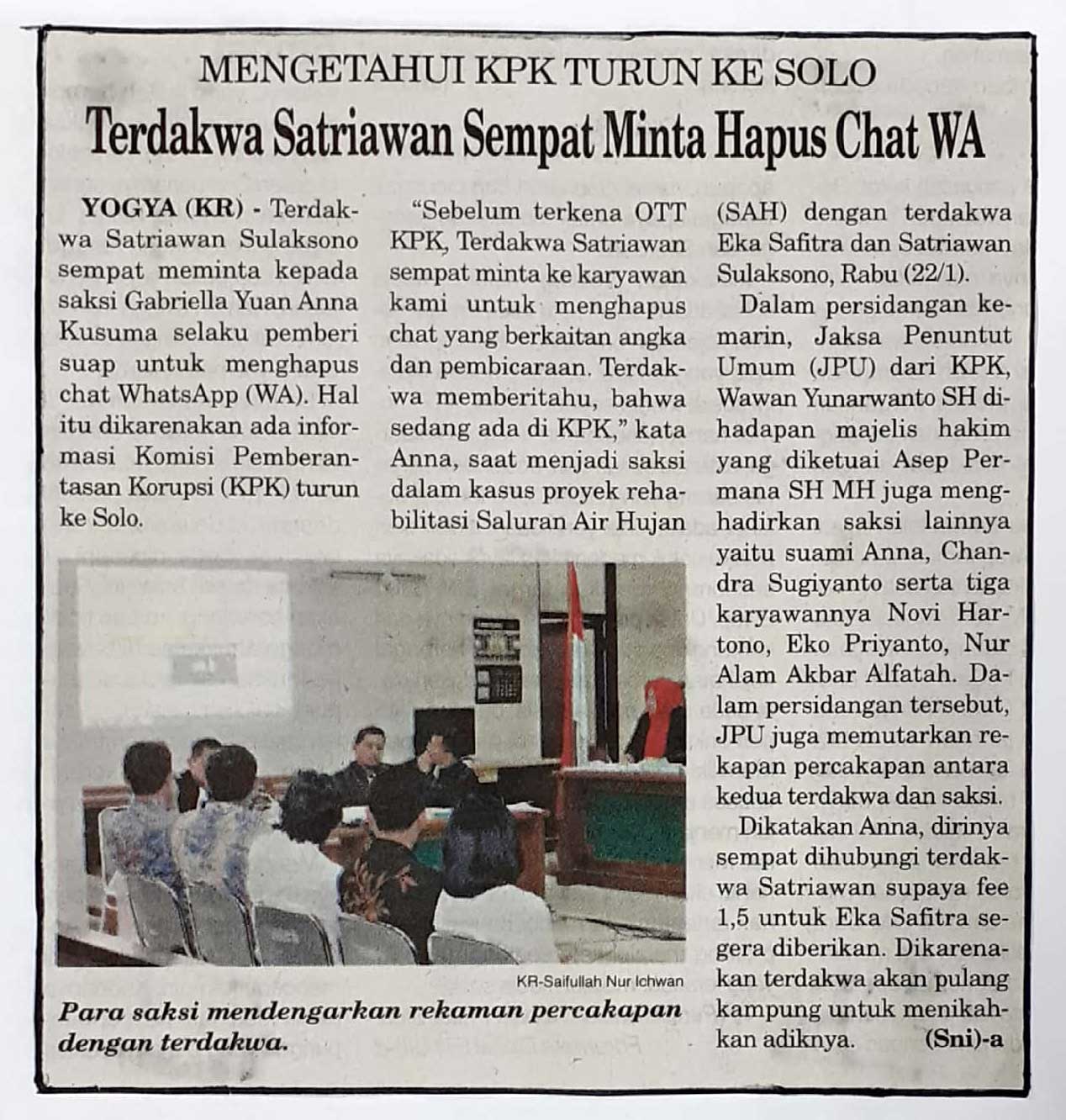 MENGETAHUI KPK TURUN KE SOLO

Terdakwa Satriawan Sempat Minta Hapus Chat WA

YOGYA (KR) - Terdakwa Satriawan Sulaksono sempat meminta kepada saksi Gabriella Yuan Anna Kusuma selaku pemberi suap untuk menghapus chat WhatsApp (WA). Hal itu dikarenakan ada informasi Komisi Pemberantasan Korupsi (KPK) turun ke Solo.

"Sebelum terkena OTT KPK, Terdakwa Satriawan sempat minta ke karyawan kami untuk menghapus chat yang berkaitan angka dan pembicaraan. Terdakwa memberitahu, bahwa sedang ada di KPK," kata Anna, saat menjadi saksi dalam kasus proyek rehabilitasi Saluran Air Hujan (SAH) dengan terdakwa Eka Safitra dan Satriawan Sulaksono, Rabu (22/1).

Dalam persidangan kemarin, Jaksa Penuntut Umum (JPU) dari KPK, Wawan Yunarwanto SH dihadapan majelis hakim yang diketuai Asep Permana SH MH juga menghadirkan saksi lainnya yaitu suami Anna, Chandra Sugiyanto serta tiga karyawannya Novi Hartono, Eko Priyanto, Nur Alam Akbar Alfatah. Dalam persidangan tersebut, JPU juga memutarkan rekapan percakapan antara kedua terdakwa dan saksi.

Dikatakan Anna, dirinya sempat dihubungi terdakwa Satriawan supaya fee 1,5 untuk Eka Safitra segera diberikan. Dikarenakan terdakwa akan pulang kampung untuk menikahkan adiknya. (Sni)-a

KR-Saifullah Nur Ichwan

Para saksi mendengarkan rekaman percakapan dengan terdakwa.